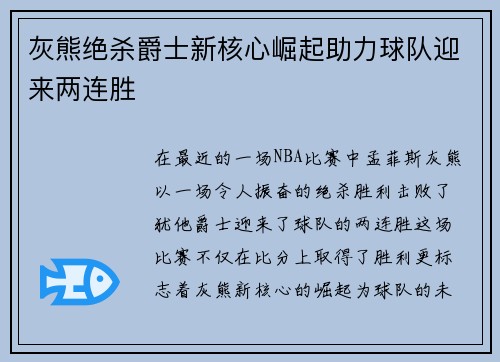 灰熊绝杀爵士新核心崛起助力球队迎来两连胜

在最近的一场NBA比赛中孟菲斯灰熊以一场令人振奋的绝杀胜利击败了犹他爵士迎来了球队的两连胜这场比赛不仅在比分上取得了胜利更标志着灰熊新核心的崛起为球队的未